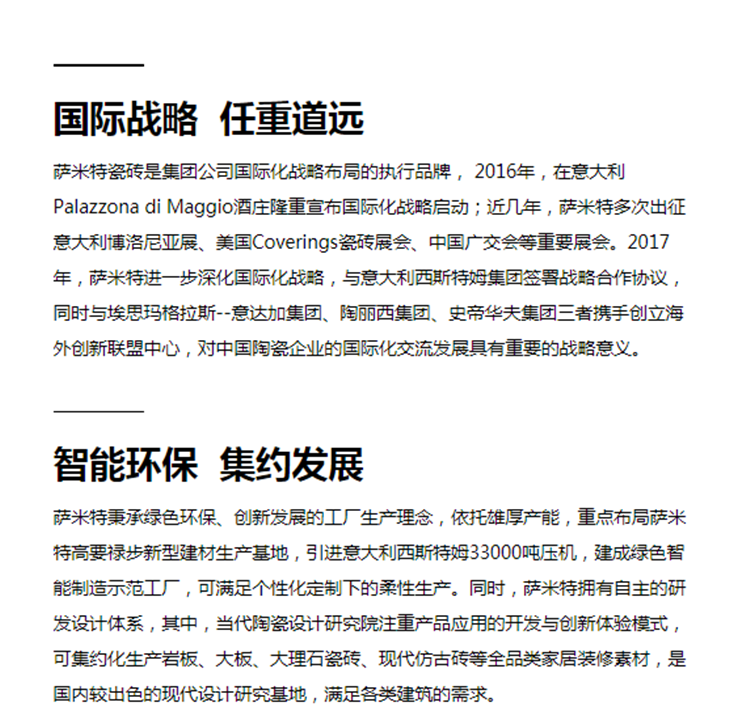 国际战略 任重道远

萨米特瓷砖是集团公司国际化战略布局的执行品牌， 2016年，在意大利Palazzona di Maggio酒庄隆重宣布国际化战略启动；近几年，萨米特多次出征意大利博洛尼亚展、美国Coverings瓷砖展会、中国广交会等重要展会。2017年，萨米特进一步深化国际化战略，与意大利西斯特姆集团签署战略合作协议，同时与埃思玛格拉斯--意达加集团、陶丽西集团、史帝华夫集团三者携手创立海外创新联盟中心，对中国陶瓷企业的国际化交流发展具有重要的战略意义。

智能环保 集约发展

萨米特秉承绿色环保、创新发展的工厂生产理念，依托雄厚产能，重点布局萨米特高要禄步新型建材生产基地，引进意大利西斯特姆33000吨压机，建成绿色智能制造示范工厂，可满足个性化定制下的柔性生产。同时，萨米特拥有自主的研发设计体系，其中，当代陶瓷设计研究院注重产品应用的开发与创新体验模式，可集约化生产岩板、大板、大理石瓷砖、现代仿古砖等全品类家居装修素材，是国内较出色的现代设计研究基地，满足各类建筑的需求。